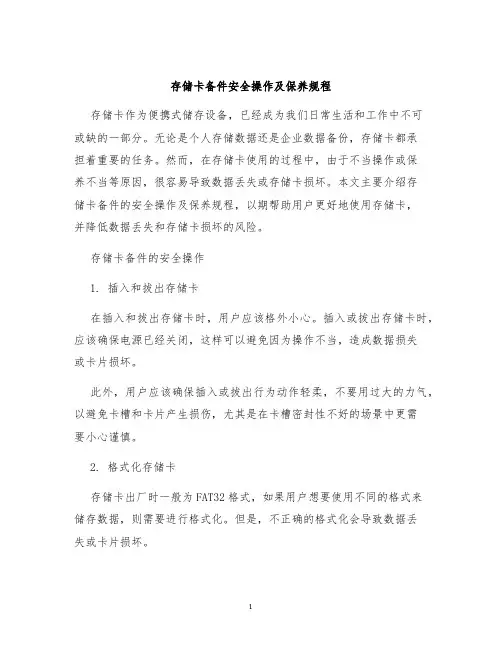 存储卡备件安全操作及保养规程

存储卡作为便携式储存设备，已经成为我们日常生活和工作中不可或缺的一部分。无论是个人存储数据还是企业数据备份，存储卡都承担着重要的任务。然而，在存储卡使用的过程中，由于不当操作或保养不当等原因，很容易导致数据丢失或存储卡损坏。本文主要介绍存储卡备件的安全操作及保养规程，以期帮助用户更好地使用存储卡，并降低数据丢失和存储卡损坏的风险。

存储卡备件的安全操作

1. 插入和拔出存储卡

在插入和拔出存储卡时，用户应该格外小心。插入或拔出存储卡时，应该确保电源已经关闭，这样可以避免因为操作不当，造成数据损失或卡片损坏。

此外，用户应该确保插入或拔出行为动作轻柔，不要用过大的力气，以避免卡槽和卡片产生损伤，尤其是在卡槽密封性不好的场景中更需要小心谨慎。

2. 格式化存储卡

存储卡出厂时一般为FAT32格式，如果用户想要使用不同的格式来储存数据，则需要进行格式化。但是，不正确的格式化会导致数据丢失或卡片损坏。

1